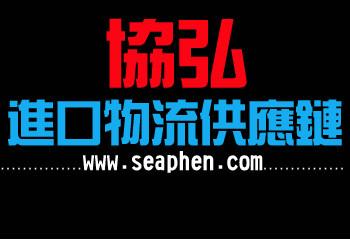 協弘

進口物流供應鏈

www.seaphen.com